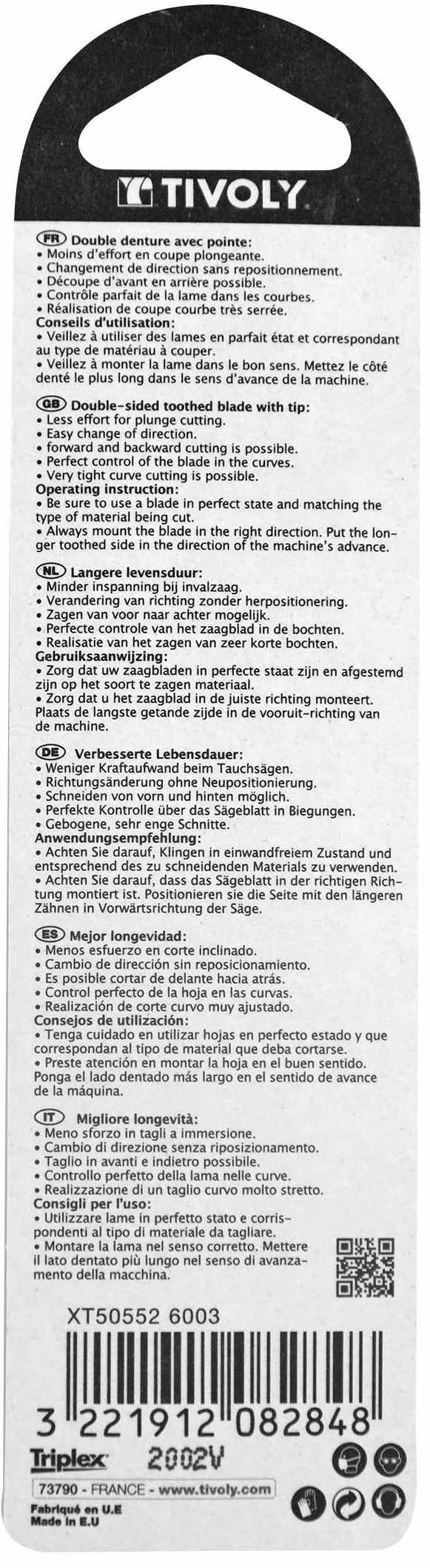 TIVOLY

FR Double denture avec pointe:
• Moins d'effort en coupe plongeante.
• Changement de direction sans repositionnement.
• Découpe d'avant en arrière possible.
• Contrôle parfait de la lame dans les courbes.
• Réalisation de coupe courbe très serrée.
Conseils d'utilisation:
• Veillez à utiliser des lames en parfait état et correspondant au type de matériau à couper.
• Veillez à monter la lame dans le bon sens. Mettez le côté denté le plus long dans le sens d'avance de la machine.

GB Double-sided toothed blade with tip:
• Less effort for plunge cutting.
• Easy change of direction.
• forward and backward cutting is possible.
• Perfect control of the blade in the curves.
• Very tight curve cutting is possible.
Operating instruction:
• Be sure to use a blade in perfect state and matching the type of material being cut.
• Always mount the blade in the right direction. Put the longer toothed side in the direction of the machine's advance.

NL Langere levensduur:
• Minder inspanning bij invalzaag.
• Verandering van richting zonder herpositionering.
• Zagen van voor naar achter mogelijk.
• Perfecte controle van het zaagblad in de bochten.
• Realisatie van het zagen van zeer korte bochten.
Gebruiksaanwijzing:
• Zorg dat uw zaagbladen in perfecte staat zijn en afgestemd zijn op het soort te zagen materiaal.
• Zorg dat u het zaagblad in de juiste richting monteert. Plaats de langste getande zijde in de vooruit-richting van de machine.

DE Verbesserte Lebensdauer:
• Weniger Kraftaufwand beim Tauchsägen.
• Richtungsänderung ohne Neupositionierung.
• Schneiden von vorn und hinten möglich.
• Perfekte Kontrolle über das Sägeblatt in Biegungen.
• Gebogene, sehr enge Schnitte.
Anwendungsempfehlung:
• Achten Sie darauf, Klingen in einwandfreiem Zustand und entsprechend des zu schneidenden Materials zu verwenden.
• Achten Sie darauf, dass das Sägeblatt in der richtigen Richtung montiert ist. Positionieren sie die Seite mit den längeren Zähnen in Vorwärtsrichtung der Säge.

ES Mejor longevidad:
• Menos esfuerzo en corte inclinado.
• Cambio de dirección sin reposicionamiento.
• Es posible cortar de delante hacia atrás.
• Control perfecto de la hoja en las curvas.
• Realización de corte curvo muy ajustado.
Consejos de utilización:
• Tenga cuidado en utilizar hojas en perfecto estado y que correspondan al tipo de material que deba cortarse.
• Preste atención en montar la hoja en el buen sentido. Ponga el lado dentado más largo en el sentido de avance de la máquina.

IT Migliore longevità:
• Meno sforzo in tagli a immersione.
• Cambio di direzione senza riposizionamento.
• Taglio in avanti e indietro possibile.
• Controllo perfetto della lama nelle curve.
• Realizzazione di un taglio curvo molto stretto.
Consigli per l'uso:
• Utilizzare lame in perfetto stato e corrispondenti al tipo di materiale da tagliare.
• Montare la lama nel senso corretto. Mettere il lato dentato più lungo nel senso di avanzamento della macchina.

XT50552 6003

3 221912 082848

Triplex 2002V

73790 - FRANCE - www.tivoly.com

Fabriqué en U.E
Made in E.U